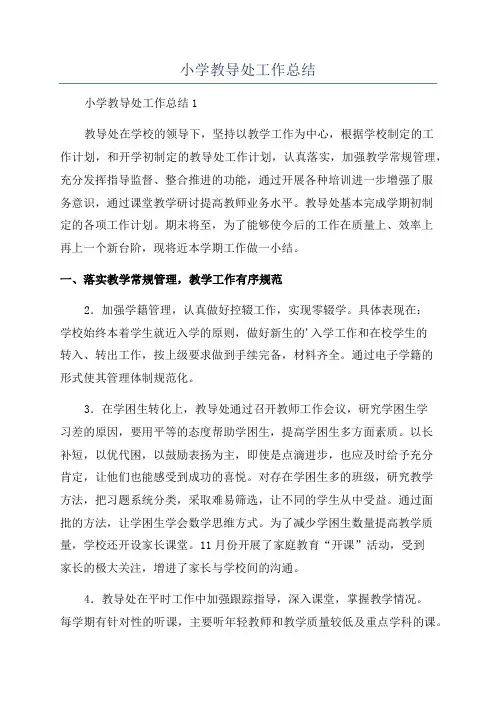 小学教导处工作总结

小学教导处工作总结1

教导处在学校的领导下，坚持以教学工作为中心，根据学校制定的工作计划，和开学初制定的教导处工作计划，认真落实，加强教学常规管理，充分发挥指导监督、整合推进的功能，通过开展各种培训进一步增强了服务意识，通过课堂教学研讨提高教师业务水平。教导处基本完成学期初制定的各项工作计划。期末将至，为了能够使今后的工作在质量上、效率上再上一个新台阶，现将近本学期工作做一小结。

一、落实教学常规管理，教学工作有序规范

2．加强学籍管理，认真做好控辍工作，实现零辍学。具体表现在：学校始终本着学生就近入学的原则，做好新生的'入学工作和在校学生的转入、转出工作，按上级要求做到手续完备，材料齐全。通过电子学籍的形式使其管理体制规范化。

3．在学困生转化上，教导处通过召开教师工作会议，研究学困生学习差的原因，要用平等的态度帮助学困生，提高学困生多方面素质。以长补短，以优代困，以鼓励表扬为主，即使是点滴进步，也应及时给予充分肯定，让他们也能感受到成功的喜悦。对存在学困生多的班级，研究教学方法，把习题系统分类，采取难易筛选，让不同的学生从中受益。通过面批的方法，让学困生学会数学思维方式。为了减少学困生数量提高教学质量，学校还开设家长课堂。11月份开展了家庭教育“开课”活动，受到家长的极大关注，增进了家长与学校间的沟通。

4．教导处在平时工作中加强跟踪指导，深入课堂，掌握教学情况。每学期有针对性的听课，主要听年轻教师和教学质量较低及重点学科的课。